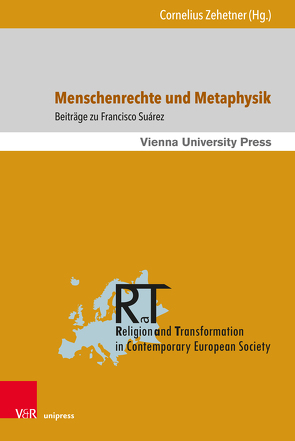 Cornelius Zehetner (Hg.)

Menschenrechte und Metaphysik

Beiträge zu Francisco Suárez

Vienna University Press

RaT

Religion and Transformation in Contemporary European Society

V&R unipress